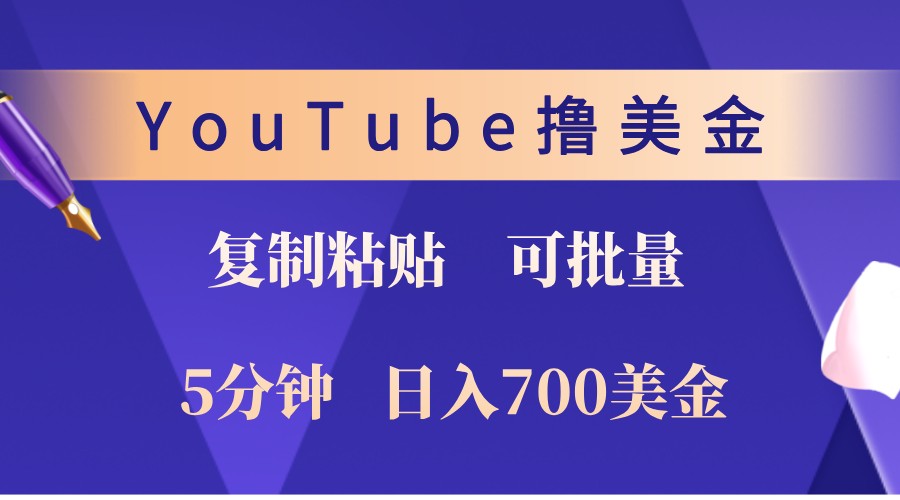 YouTube撸美金

复制粘贴　可批量

5分钟　日入700美金